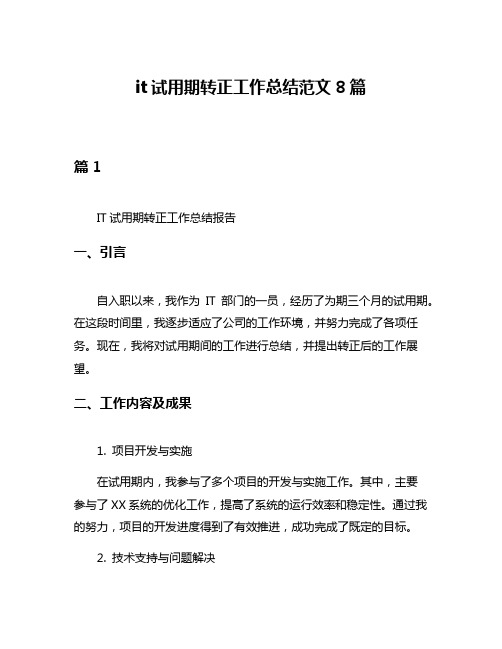 it 试用期转正工作总结范文 8 篇

篇 1

IT 试用期转正工作总结报告

一、引言

自入职以来，我作为 IT 部门的一员，经历了为期三个月的试用期。在这段时间里，我逐步适应了公司的工作环境，并努力完成了各项任务。现在，我将对试用期间的工作进行总结，并提出转正后的工作展望。

二、工作内容及成果

1. 项目开发与实施

在试用期内，我参与了多个项目的开发与实施工作。其中，主要参与了 XX 系统的优化工作，提高了系统的运行效率和稳定性。通过我的努力，项目的开发进度得到了有效推进，成功完成了既定的目标。

2. 技术支持与问题解决